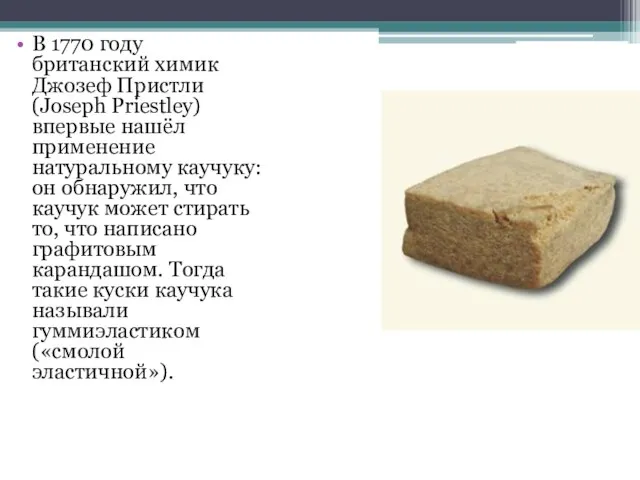 • В 1770 году британский химик Джозеф Пристли (Joseph Priestley) впервые нашёл применение натуральному каучуку: он обнаружил, что каучук может стирать то, что написано графитовым карандашом. Тогда такие куски каучука называли гуммиэластиком («смолой эластичной»).